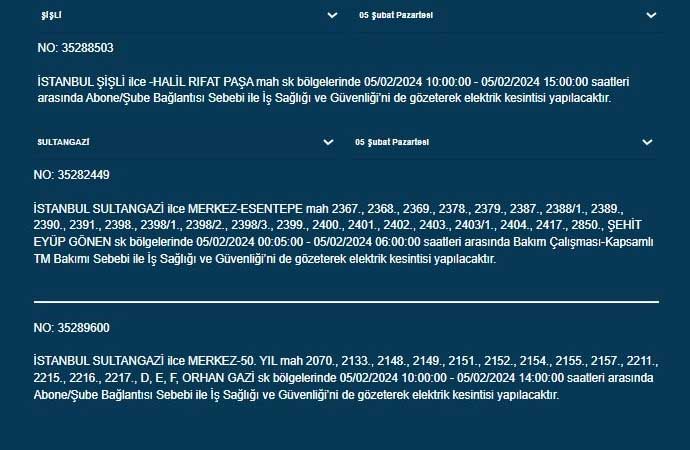 ŞİŞLİ

05 Şubat Pazartesi

NO: 35288503

İSTANBUL ŞİŞLİ ilce -HALİL RIFAT PAŞA mah sk bölgelerinde 05/02/2024 10:00:00 - 05/02/2024 15:00:00 saatleri arasında Abone/Şube Bağlantısı Sebebi ile İş Sağlığı ve Güvenliği'ni de gözeterek elektrik kesintisi yapılacaktır.

SULTANGAZİ

05 Şubat Pazartesi

NO: 35282449

İSTANBUL SULTANGAZİ ilce MERKEZ-ESENTEPE mah 2367., 2368., 2369., 2378., 2379., 2387., 2388/1., 2389., 2390., 2391., 2398., 2398/1., 2398/2., 2398/3., 2399., 2400., 2401., 2402., 2403., 2403/1., 2404., 2417., 2850., ŞEHİT EYÜP GÖNEN sk bölgelerinde 05/02/2024 00:05:00 - 05/02/2024 06:00:00 saatleri arasında Bakım Çalışması-Kapsamlı TM Bakımı Sebebi ile İş Sağlığı ve Güvenliği'ni de gözeterek elektrik kesintisi yapılacaktır.

NO: 35289600

İSTANBUL SULTANGAZİ ilce MERKEZ-50. YIL mah 2070., 2133., 2148., 2149., 2151., 2152., 2154., 2155., 2157., 2211., 2215., 2216., 2217., D, E, F, ORHAN GAZİ sk bölgelerinde 05/02/2024 10:00:00 - 05/02/2024 14:00:00 saatleri arasında Abone/Şube Bağlantısı Sebebi ile İş Sağlığı ve Güvenliği'ni de gözeterek elektrik kesintisi yapılacaktır.